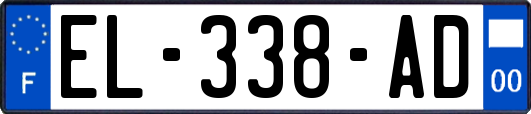 F
EL-338-AD
00